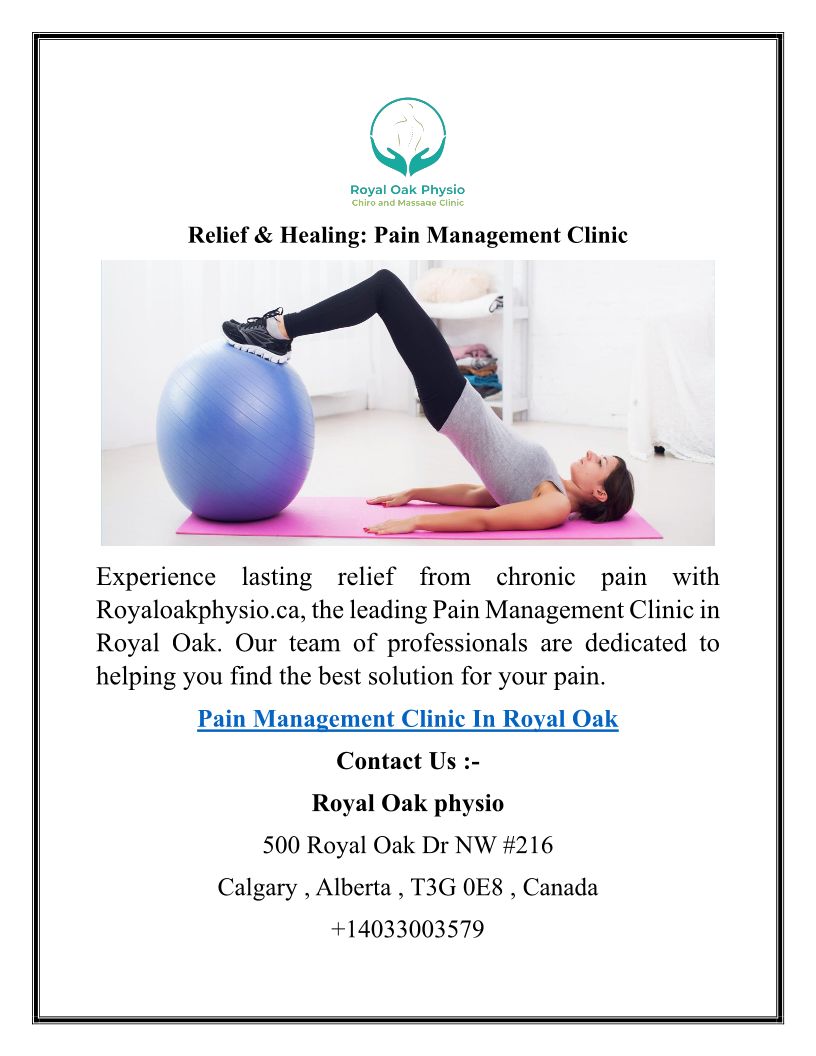 Royal Oak Physio
Chiro and Massage Clinic

Relief & Healing: Pain Management Clinic

Experience lasting relief from chronic pain with Royaloakphysio.ca, the leading Pain Management Clinic in Royal Oak. Our team of professionals are dedicated to helping you find the best solution for your pain.

Pain Management Clinic In Royal Oak

Contact Us :-

Royal Oak physio

500 Royal Oak Dr NW #216

Calgary , Alberta , T3G 0E8 , Canada

+14033003579